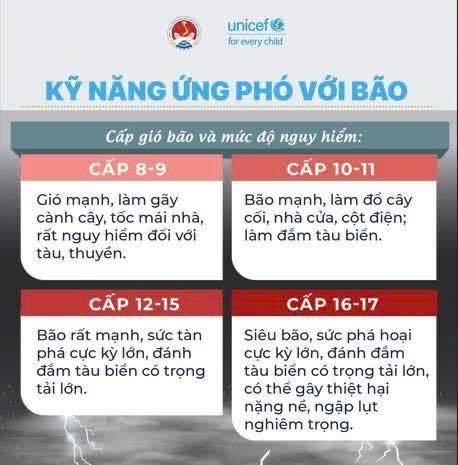 unicef
for every child

KỸ NĂNG ỨNG PHÓ VỚI BÃO

Cấp gió bão và mức độ nguy hiểm:

CẤP 8-9

Gió mạnh, làm gãy cành cây, tốc mái nhà, rất nguy hiểm đối với tàu, thuyền.

CẤP 10-11

Bão mạnh, làm đổ cây cối, nhà cửa, cột điện; làm đắm tàu biển.

CẤP 12-15

Bão rất mạnh, sức tàn phá cực kỳ lớn, đánh đắm tàu biển có trọng tải lớn.

CẤP 16-17

Siêu bão, sức phá hoại cực kỳ lớn, đánh đắm tàu biển có trọng tải lớn, có thể gây thiệt hại nặng nề, ngập lụt nghiêm trọng.